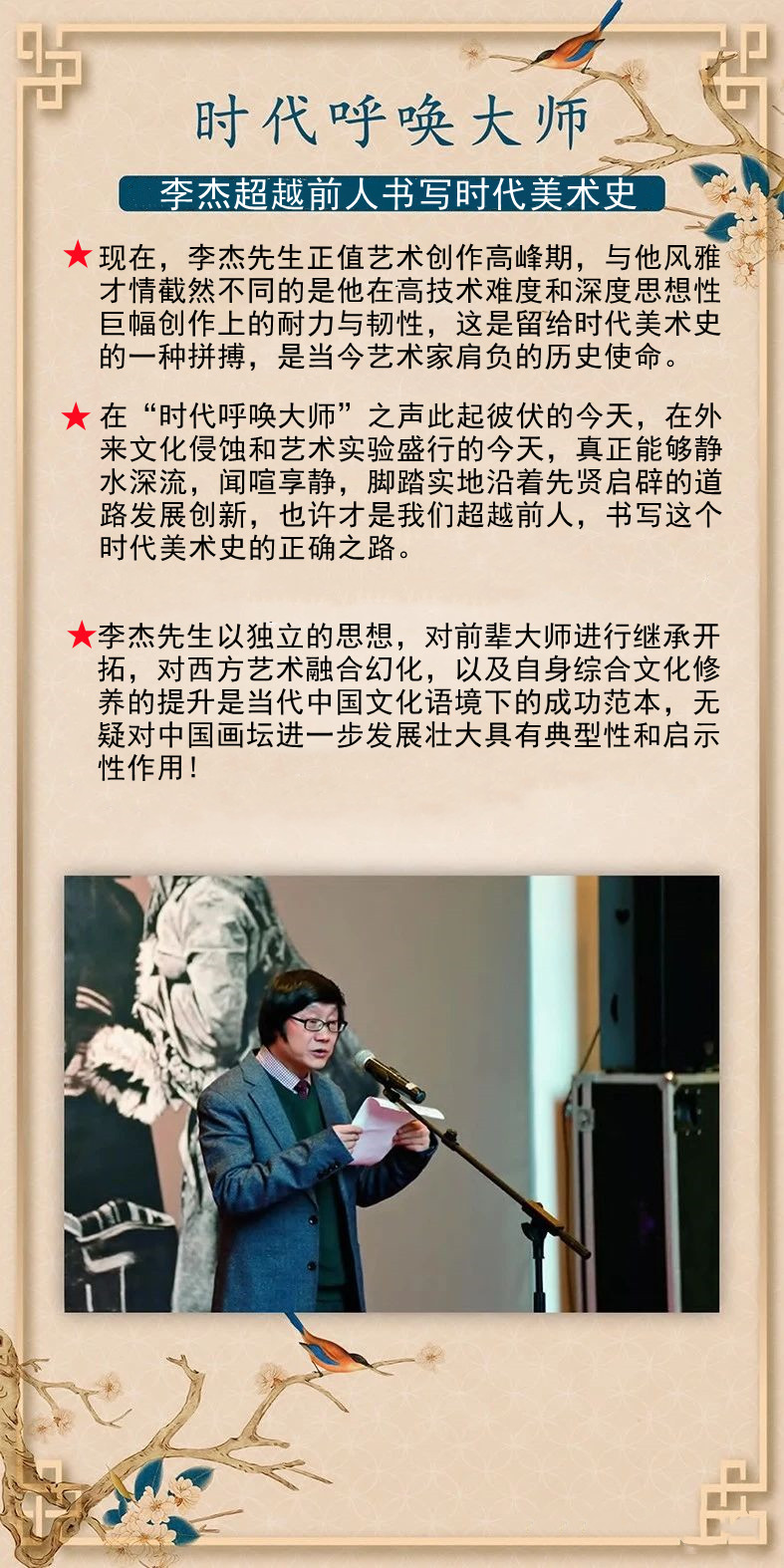 时代呼唤大师

李杰超越前人书写时代美术史

★现在，李杰先生正值艺术创作高峰期，与他风雅才情截然不同的是他在高技术难度和深度思想性巨幅创作上的耐力与韧性，这是留给时代美术史的一种拼搏，是当今艺术家肩负的历史使命。

★在“时代呼唤大师”之声此起彼伏的今天，在外来文化侵蚀和艺术实验盛行的今天，真正能够静水深流，闻喧享静，脚踏实地沿着先贤启辟的道路发展创新，也许才是我们超越前人，书写这个时代美术史的正确之路。

★李杰先生以独立的思想，对前辈大师进行继承开拓，对西方艺术融合幻化，以及自身综合文化修养的提升是当代中国文化语境下的成功范本，无疑对中国画坛进一步发展壮大具有典型性和启示性作用！